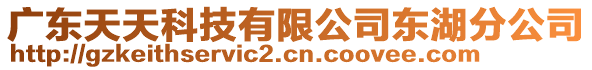 广东天天科技有限公司东湖分公司
http://gzkeithservic2.cn.coovee.com